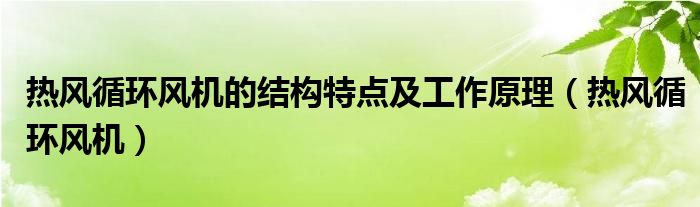 热风循环风机的结构特点及工作原理（热风循环风机）